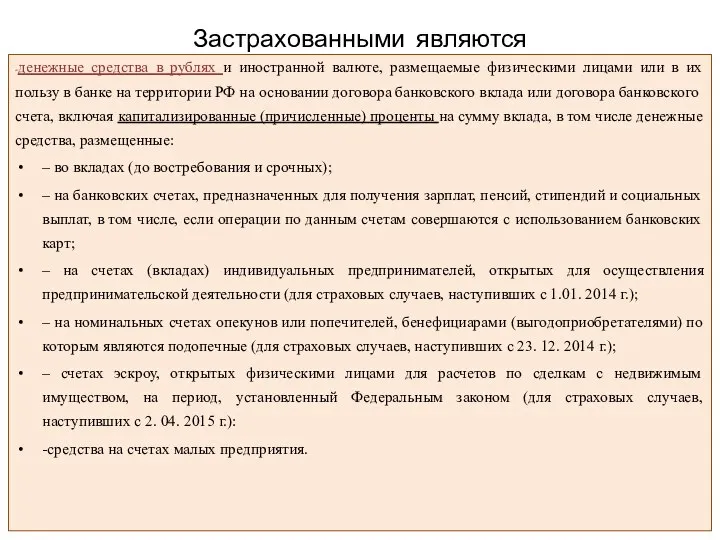 Застрахованными являются

-денежные средства в рублях и иностранной валюте, размещаемые физическими лицами или в их пользу в банке на территории РФ на основании договора банковского вклада или договора банковского счета, включая капитализированные (причисленные) проценты на сумму вклада, в том числе денежные средства, размещенные:

• – во вкладах (до востребования и срочных);

• – на банковских счетах, предназначенных для получения зарплат, пенсий, стипендий и социальных выплат, в том числе, если операции по данным счетам совершаются с использованием банковских карт;

• – на счетах (вкладах) индивидуальных предпринимателей, открытых для осуществления предпринимательской деятельности (для страховых случаев, наступивших с 1.01. 2014 г.);

• – на номинальных счетах опекунов или попечителей, бенефициарами (выгодоприобретателями) по которым являются подопечные (для страховых случаев, наступивших с 23. 12. 2014 г.);

• – счетах эскроу, открытых физическими лицами для расчетов по сделкам с недвижимым имуществом, на период, установленный Федеральным законом (для страховых случаев, наступивших с 2. 04. 2015 г.):

• -средства на счетах малых предприятия.